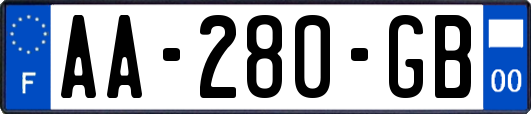 F
AA-280-GB
00